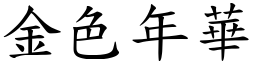 金色年華